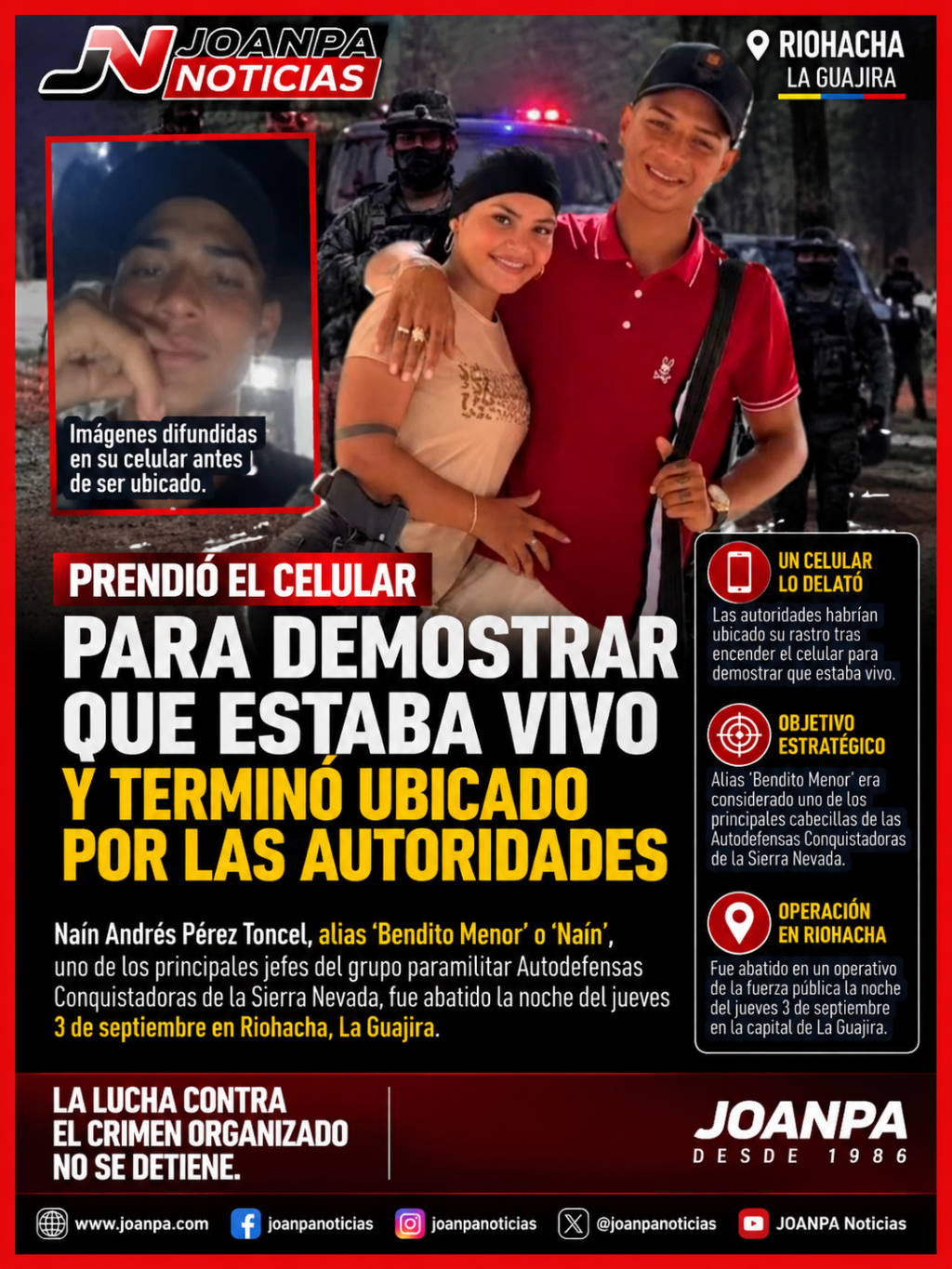 JN JOANPA NOTICIAS

RIOHACHA
LA GUAJIRA

Imágenes difundidas en su celular antes de ser ubicado.

PRENDIÓ EL CELULAR
PARA DEMOSTRAR QUE ESTABA VIVO
Y TERMINÓ UBICADO POR LAS AUTORIDADES

Naín Andrés Pérez Toncel, alias 'Bendito Menor' o 'Naín', uno de los principales jefes del grupo paramilitar Autodefensas Conquistadoras de la Sierra Nevada, fue abatido la noche del jueves 3 de septiembre en Riohacha, La Guajira.

UN CELULAR LO DELATÓ
Las autoridades habrían ubicado su rastro tras encender el celular para demostrar que estaba vivo.

OBJETIVO ESTRATÉGICO
Alias 'Bendito Menor' era considerado uno de los principales cabecillas de las Autodefensas Conquistadoras de la Sierra Nevada.

OPERACIÓN EN RIOHACHA
Fue abatido en un operativo de la fuerza pública la noche del jueves 3 de septiembre en la capital de La Guajira.

LA LUCHA CONTRA EL CRIMEN ORGANIZADO NO SE DETIENE.

JOANPA
DESDE 1986

www.joanpa.com joanpanoticias joanpanoticias @joanpanoticias JOANPA Noticias